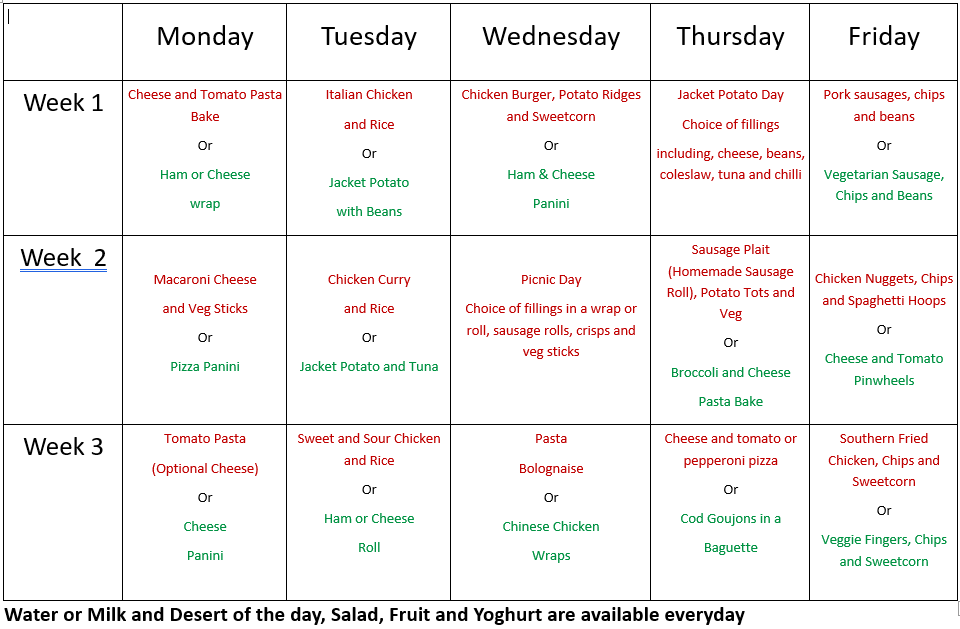 | | Monday | Tuesday | Wednesday | Thursday | Friday |
|---|---|---|---|---|---|
| Week 1 | Cheese and Tomato Pasta Bake Or Ham or Cheese wrap | Italian Chicken and Rice Or Jacket Potato with Beans | Chicken Burger, Potato Ridges and Sweetcorn Or Ham & Cheese Panini | Jacket Potato Day Choice of fillings including, cheese, beans, coleslaw, tuna and chilli | Pork sausages, chips and beans Or Vegetarian Sausage, Chips and Beans |
| Week 2 | Macaroni Cheese and Veg Sticks Or Pizza Panini | Chicken Curry and Rice Or Jacket Potato and Tuna | Picnic Day Choice of fillings in a wrap or roll, sausage rolls, crisps and veg sticks | Sausage Plait (Homemade Sausage Roll), Potato Tots and Veg Or Broccoli and Cheese Pasta Bake | Chicken Nuggets, Chips and Spaghetti Hoops Or Cheese and Tomato Pinwheels |
| Week 3 | Tomato Pasta (Optional Cheese) Or Cheese Panini | Sweet and Sour Chicken and Rice Or Ham or Cheese Roll | Pasta Bolognaise Or Chinese Chicken Wraps | Cheese and tomato or pepperoni pizza Or Cod Goujons in a Baguette | Southern Fried Chicken, Chips and Sweetcorn Or Veggie Fingers, Chips and Sweetcorn |

Water or Milk and Desert of the day, Salad, Fruit and Yoghurt are available everyday